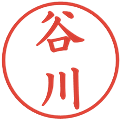 谷川